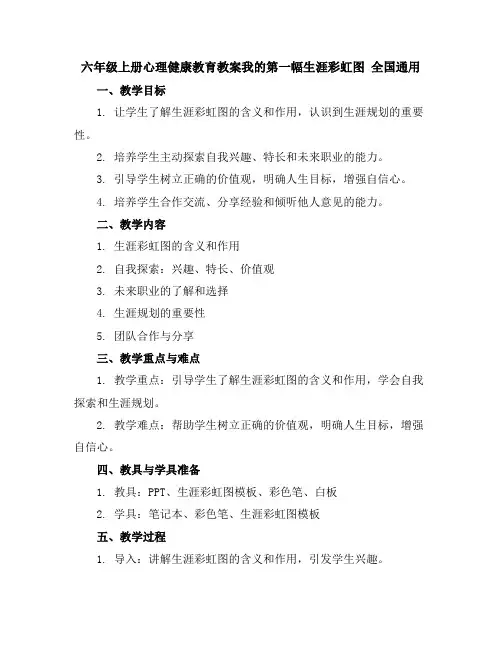 六年级上册心理健康教育教案我的第一幅生涯彩虹图 全国通用

一、教学目标

1. 让学生了解生涯彩虹图的含义和作用，认识到生涯规划的重要性。

2. 培养学生主动探索自我兴趣、特长和未来职业的能力。

3. 引导学生树立正确的价值观，明确人生目标，增强自信心。

4. 培养学生合作交流、分享经验和倾听他人意见的能力。

二、教学内容

1. 生涯彩虹图的含义和作用

2. 自我探索：兴趣、特长、价值观

3. 未来职业的了解和选择

4. 生涯规划的重要性

5. 团队合作与分享

三、教学重点与难点

1. 教学重点：引导学生了解生涯彩虹图的含义和作用，学会自我探索和生涯规划。

2. 教学难点：帮助学生树立正确的价值观，明确人生目标，增强自信心。

四、教具与学具准备

1. 教具：PPT、生涯彩虹图模板、彩色笔、白板

2. 学具：笔记本、彩色笔、生涯彩虹图模板

五、教学过程

1. 导入：讲解生涯彩虹图的含义和作用，引发学生兴趣。